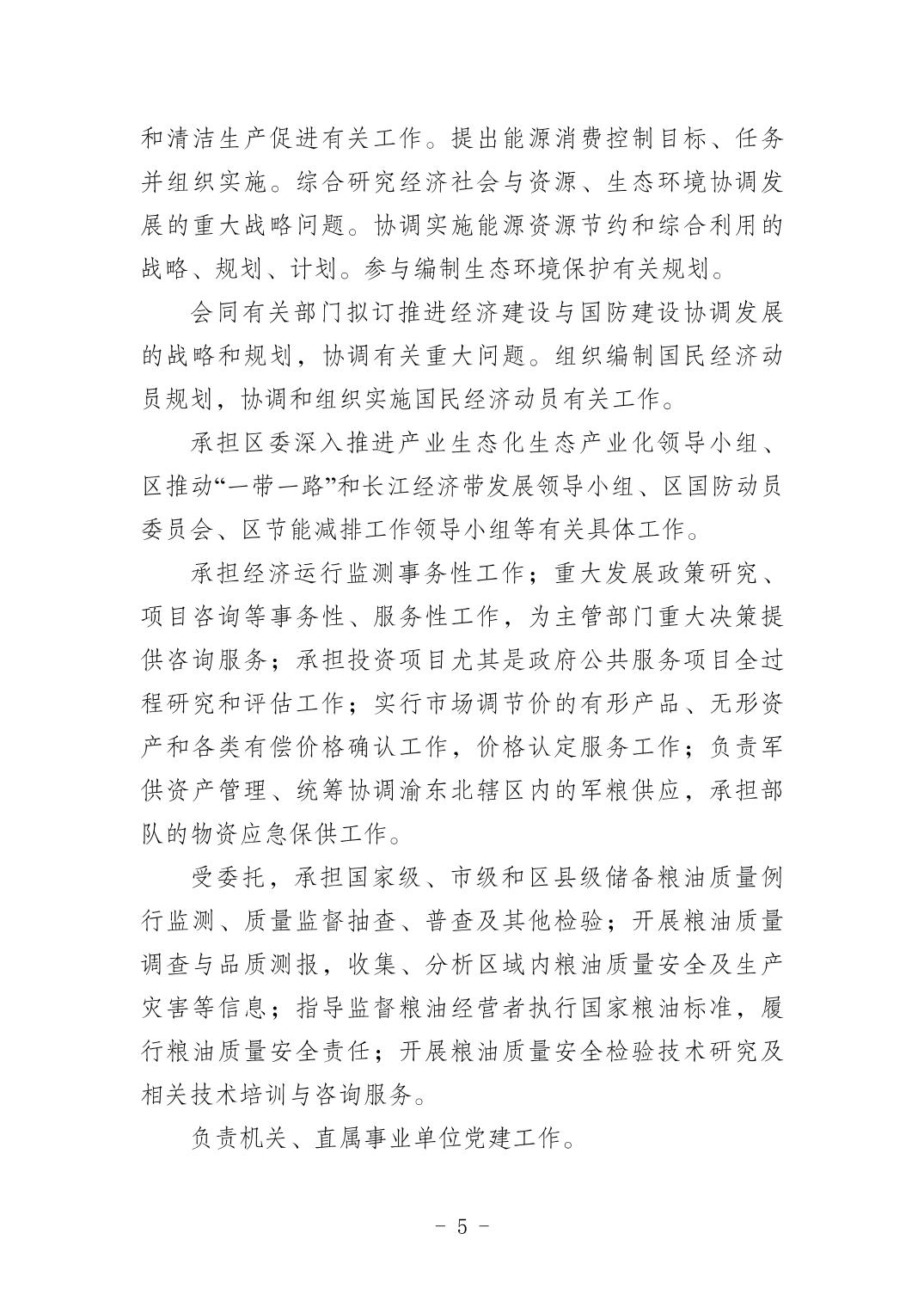 和清洁生产促进有关工作。提出能源消费控制目标、任务并组织实施。综合研究经济社会与资源、生态环境协调发展的重大战略问题。协调实施能源资源节约和综合利用的战略、规划、计划。参与编制生态环境保护有关规划。

会同有关部门拟订推进经济建设与国防建设协调发展的战略和规划，协调有关重大问题。组织编制国民经济动员规划，协调和组织实施国民经济动员有关工作。

承担区委深入推进产业生态化生态产业化领导小组、区推动“一带一路”和长江经济带发展领导小组、区国防动员委员会、区节能减排工作领导小组等有关具体工作。

承担经济运行监测事务性工作；重大发展政策研究、项目咨询等事务性、服务性工作，为主管部门重大决策提供咨询服务；承担投资项目尤其是政府公共服务项目全过程研究和评估工作；实行市场调节价的有形产品、无形资产和各类有偿价格确认工作，价格认定服务工作；负责军供资产管理、统筹协调渝东北辖区内的军粮供应，承担部队的物资应急保供工作。

受委托，承担国家级、市级和区县级储备粮油质量例行监测、质量监督抽查、普查及其他检验；开展粮油质量调查与品质测报，收集、分析区域内粮油质量安全及生产灾害等信息；指导监督粮油经营者执行国家粮油标准，履行粮油质量安全责任；开展粮油质量安全检验技术研究及相关技术培训与咨询服务。

负责机关、直属事业单位党建工作。

- 5 -